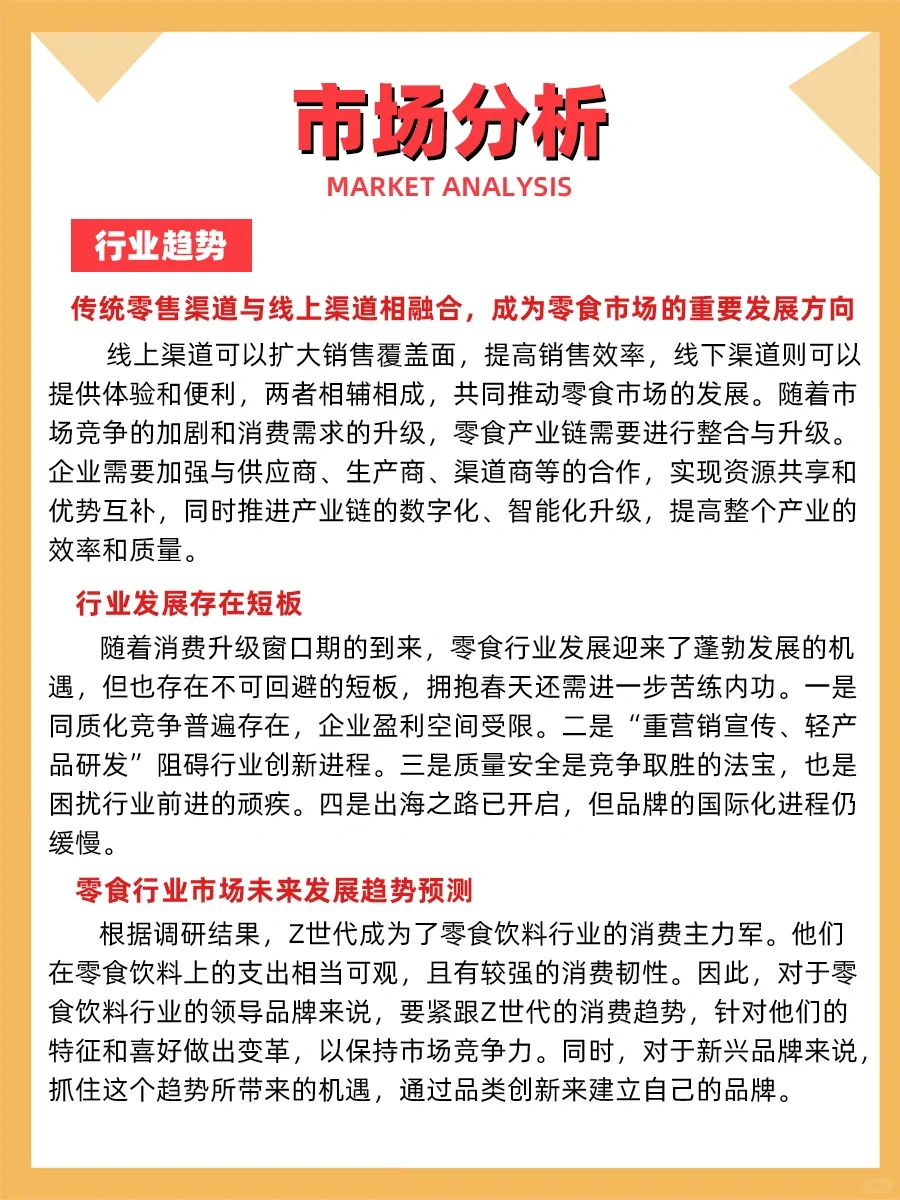 市场分析
MARKET ANALYSIS

行业趋势

传统零售渠道与线上渠道相融合，成为零食市场的重要发展方向

线上渠道可以扩大销售覆盖面，提高销售效率，线下渠道则可以提供体验和便利，两者相辅相成，共同推动零食市场的发展。随着市场竞争的加剧和消费需求的升级，零食产业链需要进行整合与升级。企业需要加强与供应商、生产商、渠道商等的合作，实现资源共享和优势互补，同时推进产业链的数字化、智能化升级，提高整个产业的效率和质量。

行业发展存在短板

随着消费升级窗口期的到来，零食行业发展迎来了蓬勃发展的机遇，但也存在不可回避的短板，拥抱春天还需进一步苦练内功。一是同质化竞争普遍存在，企业盈利空间受限。二是“重营销宣传、轻产品研发”阻碍行业创新进程。三是质量安全是竞争取胜的法宝，也是困扰行业前进的顽疾。四是出海之路已开启，但品牌的国际化进程仍缓慢。

零食行业市场未来发展趋势预测

根据调研结果，Z世代成为了零食饮料行业的消费主力军。他们在零食饮料上的支出相当可观，且有较强的消费韧性。因此，对于零食饮料行业的领导品牌来说，要紧跟Z世代的消费趋势，针对他们的特征和喜好做出变革，以保持市场竞争力。同时，对于新兴品牌来说，抓住这个趋势所带来的机遇，通过品类创新来建立自己的品牌。